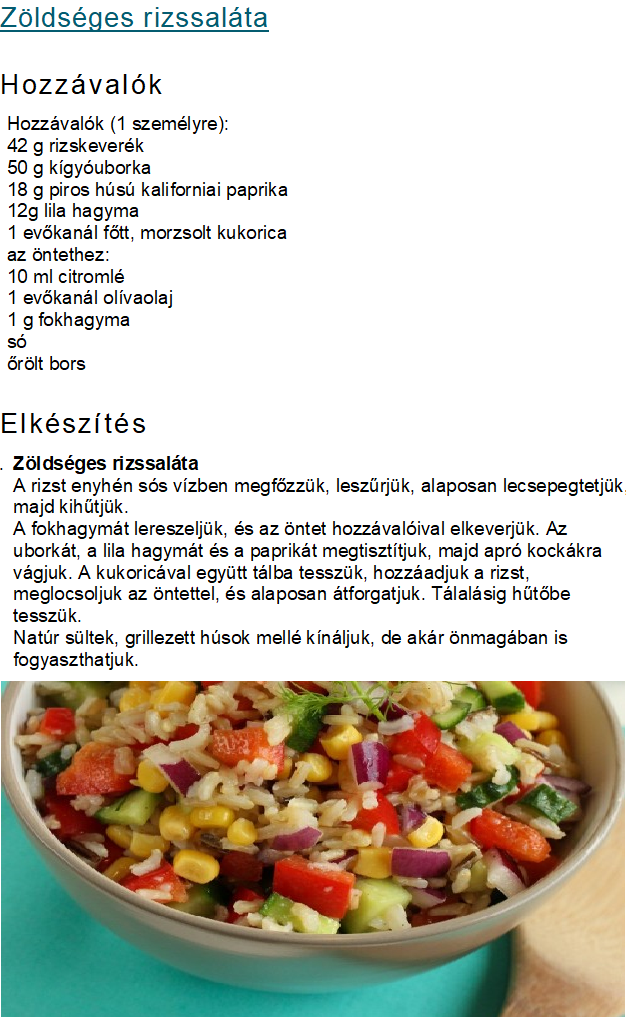 Zöldséges rizssaláta

Hozzávalók

Hozzávalók (1 személyre):
42 g rizskeverék
50 g kígyóuborka
18 g piros húsú kaliforniai paprika
12g lila hagyma
1 evőkanál főtt, morzsolt kukorica
az öntethez:
10 ml citromlé
1 evőkanál olívaolaj
1 g fokhagyma
só
őrölt bors

Elkészítés

. Zöldséges rizssaláta
A rizst enyhén sós vízben megfőzzük, leszűrjük, alaposan lecsepegtetjük, majd kihűtjük.
A fokhagymát lereszeljük, és az öntet hozzávalóival elkeverjük. Az uborkát, a lila hagymát és a paprikát megtisztítjuk, majd apró kockákra vágjuk. A kukoricával együtt tálba tesszük, hozzáadjuk a rizst, meglocsoljuk az öntettel, és alaposan átforgatjuk. Tálalásig hűtőbe tesszük.
Natúr sültek, grillezett húsok mellé kínáljuk, de akár önmagában is fogyaszthatjuk.